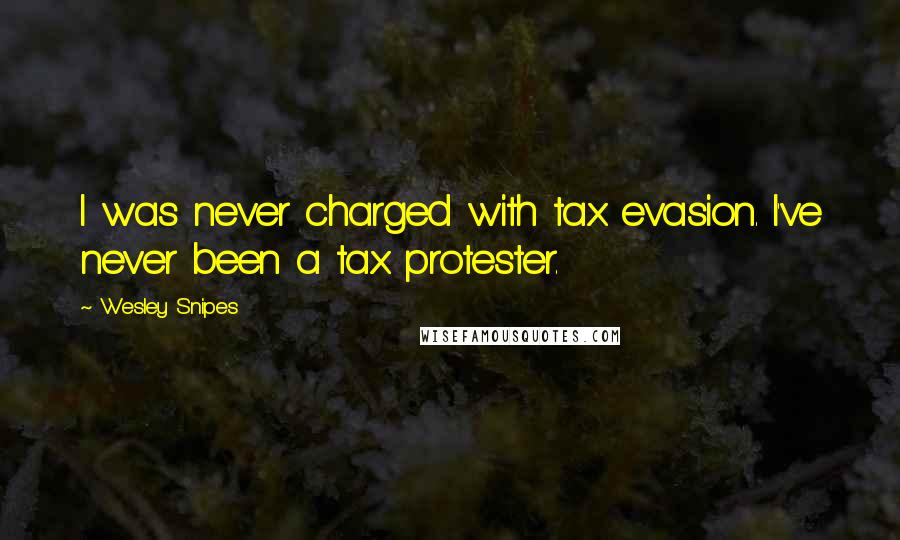 I was never charged with tax evasion. I've never been a tax protester.

~ Wesley Snipes

WISEFAMOUSQUOTES.COM